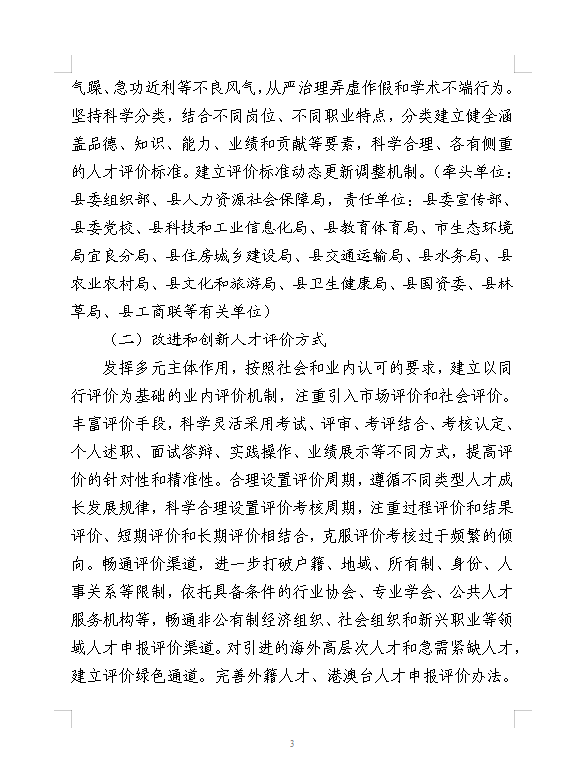 气躁、急功近利等不良风气，从严治理弄虚作假和学术不端行为。坚持科学分类，结合不同岗位、不同职业特点，分类建立健全涵盖品德、知识、能力、业绩和贡献等要素，科学合理、各有侧重的人才评价标准。建立评价标准动态更新调整机制。（牵头单位：县委组织部、县人力资源社会保障局，责任单位：县委宣传部、县委党校、县科技和工业信息化局、县教育体育局、市生态环境局宜良分局、县住房城乡建设局、县交通运输局、县水务局、县农业农村局、县文化和旅游局、县卫生健康局、县国资委、县林草局、县工商联等有关单位）

（二）改进和创新人才评价方式

发挥多元主体作用，按照社会和业内认可的要求，建立以同行评价为基础的业内评价机制，注重引入市场评价和社会评价。丰富评价手段，科学灵活采用考试、评审、考评结合、考核认定、个人述职、面试答辩、实践操作、业绩展示等不同方式，提高评价的针对性和精准性。合理设置评价周期，遵循不同类型人才成长发展规律，科学合理设置评价考核周期，注重过程评价和结果评价、短期评价和长期评价相结合，克服评价考核过于频繁的倾向。畅通评价渠道，进一步打破户籍、地域、所有制、身份、人事关系等限制，依托具备条件的行业协会、专业学会、公共人才服务机构等，畅通非公有制经济组织、社会组织和新兴职业等领域人才申报评价渠道。对引进的海外高层次人才和急需紧缺人才，建立评价绿色通道。完善外籍人才、港澳台人才申报评价办法。

3